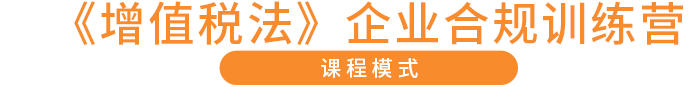 《增值税法》企业合规训练营

课程模式